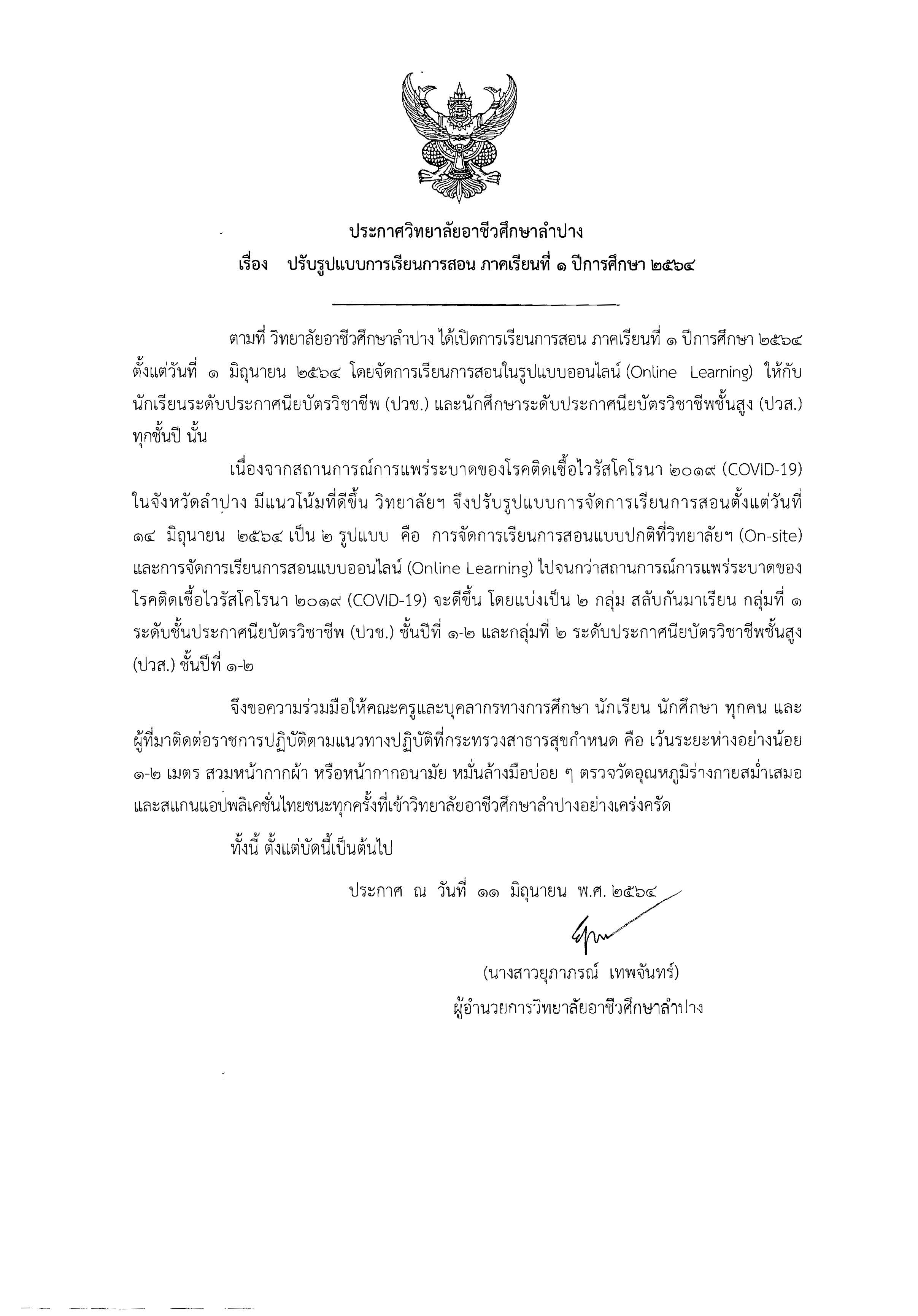 ประกาศวิทยาลัยอาชีวศึกษาลำปาง
เรื่อง ปรับรูปแบบการเรียนการสอน ภาคเรียนที่ ๑ ปีการศึกษา ๒๕๖๔

ตามที่ วิทยาลัยอาชีวศึกษาลำปาง ได้เปิดการเรียนการสอน ภาคเรียนที่ ๑ ปีการศึกษา ๒๕๖๔ ตั้งแต่วันที่ ๑ มิถุนายน ๒๕๖๔ โดยจัดการเรียนการสอนในรูปแบบออนไลน์ (Online Learning) ให้กับนักเรียนระดับประกาศนียบัตรวิชาชีพ (ปวช.) และนักศึกษาระดับประกาศนียบัตรวิชาชีพชั้นสูง (ปวส.) ทุกชั้นปี นั้น

เนื่องจากสถานการณ์การแพร่ระบาดของโรคติดเชื้อไวรัสโคโรนา ๒๐๑๙ (COVID-19) ในจังหวัดลำปาง มีแนวโน้มที่ดีขึ้น วิทยาลัยฯ จึงปรับรูปแบบการจัดการเรียนการสอนตั้งแต่วันที่ ๑๔ มิถุนายน ๒๕๖๔ เป็น ๒ รูปแบบ คือ การจัดการเรียนการสอนแบบปกติที่วิทยาลัยฯ (On-site) และการจัดการเรียนการสอนแบบออนไลน์ (Online Learning) ไปจนกว่าสถานการณ์การแพร่ระบาดของโรคติดเชื้อไวรัสโคโรนา ๒๐๑๙ (COVID-19) จะดีขึ้น โดยแบ่งเป็น ๒ กลุ่ม สลับกันมาเรียน กลุ่มที่ ๑ ระดับชั้นประกาศนียบัตรวิชาชีพ (ปวช.) ชั้นปีที่ ๑-๒ และกลุ่มที่ ๒ ระดับประกาศนียบัตรวิชาชีพชั้นสูง (ปวส.) ชั้นปีที่ ๑-๒

จึงขอความร่วมมือให้คณะครูและบุคลากรทางการศึกษา นักเรียน นักศึกษา ทุกคน และผู้ที่มาติดต่อราชการปฏิบัติตามแนวทางปฏิบัติที่กระทรวงสาธารสุขกำหนด คือ เว้นระยะห่างอย่างน้อย ๑-๒ เมตร สวมหน้ากากผ้า หรือหน้ากากอนามัย หมั่นล้างมือบ่อย ๆ ตรวจวัดอุณหภูมิร่างกายสม่ำเสมอ และสแกนแอปพลิเคชั่นไทยชนะทุกครั้งที่เข้าวิทยาลัยอาชีวศึกษาลำปางอย่างเคร่งครัด

ทั้งนี้ ตั้งแต่บัดนี้เป็นต้นไป

ประกาศ ณ วันที่ ๑๑ มิถุนายน พ.ศ. ๒๕๖๔

(นางสาวยุภาภรณ์ เทพจันทร์)
ผู้อำนวยการวิทยาลัยอาชีวศึกษาลำปาง